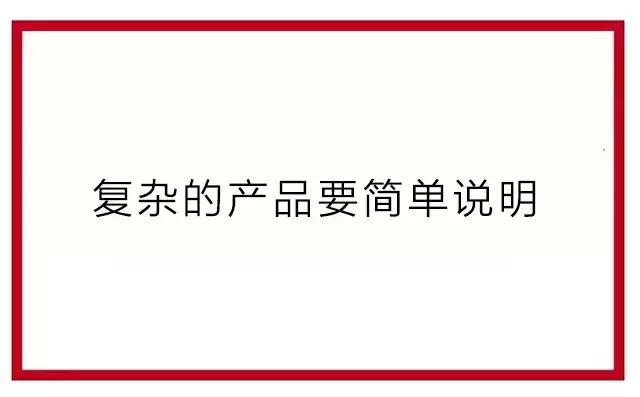 复杂的产品要简单说明